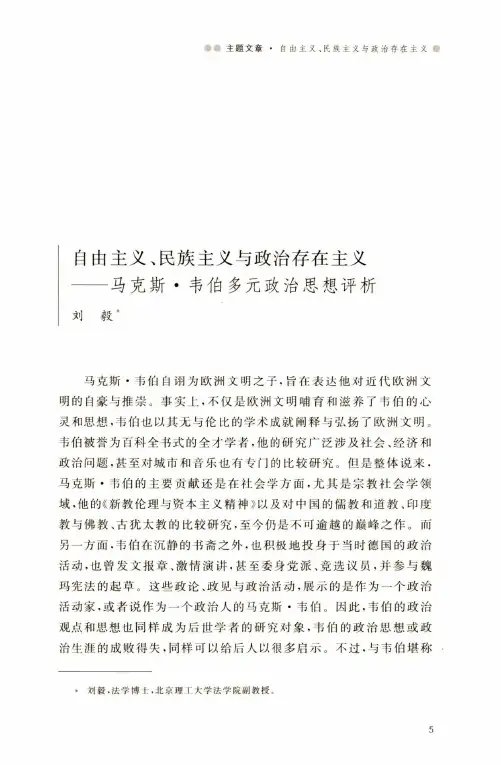 主题文章 · 自由主义、民族主义与政治存在主义

自由主义、民族主义与政治存在主义
——马克斯·韦伯多元政治思想评析

刘　毅*

马克斯·韦伯自诩为欧洲文明之子，旨在表达他对近代欧洲文明的自豪与推崇。事实上，不仅是欧洲文明哺育和滋养了韦伯的心灵和思想，韦伯也以其无与伦比的学术成就阐释与弘扬了欧洲文明。韦伯被誉为百科全书式的全才学者，他的研究广泛涉及社会、经济和政治问题，甚至对城市和音乐也有专门的比较研究。但是整体说来，马克斯·韦伯的主要贡献还是在社会学方面，尤其是宗教社会学领域，他的《新教伦理与资本主义精神》以及对中国的儒教和道教、印度教与佛教、古犹太教的比较研究，至今仍是不可逾越的巅峰之作。而另一方面，韦伯在沉静的书斋之外，也积极地投身于当时德国的政治活动，也曾发文报章、激情演讲，甚至委身党派、竞选议员，并参与魏玛宪法的起草。这些政论、政见与政治活动，展示的是作为一个政治活动家，或者说作为一个政治人的马克斯·韦伯。因此，韦伯的政治观点和思想也同样成为后世学者的研究对象，韦伯的政治思想或政治生涯的成败得失，同样可以给后人以很多启示。不过，与韦伯堪称

* 刘毅，法学博士，北京理工大学法学院副教授。

5